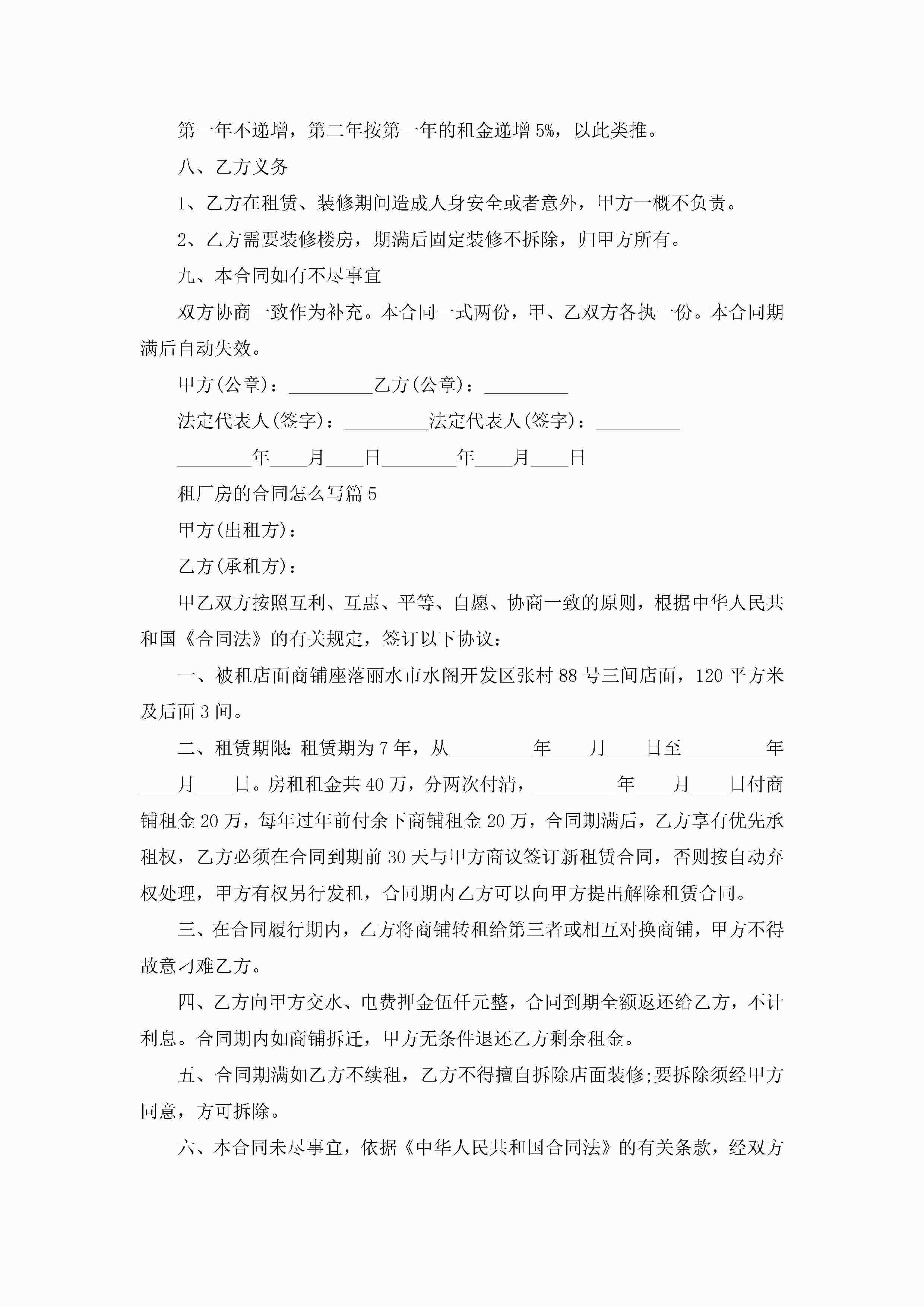 第一年不递增，第二年按第一年的租金递增5%，以此类推。

八、乙方义务

1、乙方在租赁、装修期间造成人身安全或者意外，甲方一概不负责。

2、乙方需要装修楼房，期满后固定装修不拆除，归甲方所有。

九、本合同如有不尽事宜

双方协商一致作为补充。本合同一式两份，甲、乙双方各执一份。本合同期满后自动失效。

甲方(公章)：_________乙方(公章)：_________

法定代表人(签字)：_________法定代表人(签字)：_________

________年____月____日________年____月____日

租厂房的合同怎么写篇5

甲方(出租方)：

乙方(承租方)：

甲乙双方按照互利、互惠、平等、自愿、协商一致的原则，根据中华人民共和国《合同法》的有关规定，签订以下协议：

一、被租店面商铺座落丽水市水阁开发区张村88号三间店面，120平方米及后面3间。

二、租赁期限：租赁期为7年，从_________年____月____日至_________年____月____日。房租租金共40万，分两次付清，_________年____月____日付商铺租金20万，每年过年前付余下商铺租金20万，合同期满后，乙方享有优先承租权，乙方必须在合同到期前30天与甲方商议签订新租赁合同，否则按自动弃权处理，甲方有权另行发租，合同期内乙方可以向甲方提出解除租赁合同。

三、在合同履行期内，乙方将商铺转租给第三者或相互对换商铺，甲方不得故意刁难乙方。

四、乙方向甲方交水、电费押金伍仟元整，合同到期全额返还给乙方，不计利息。合同期内如商铺拆迁，甲方无条件退还乙方剩余租金。

五、合同期满如乙方不续租，乙方不得擅自拆除店面装修;要拆除须经甲方同意，方可拆除。

六、本合同未尽事宜，依据《中华人民共和国合同法》的有关条款，经双方